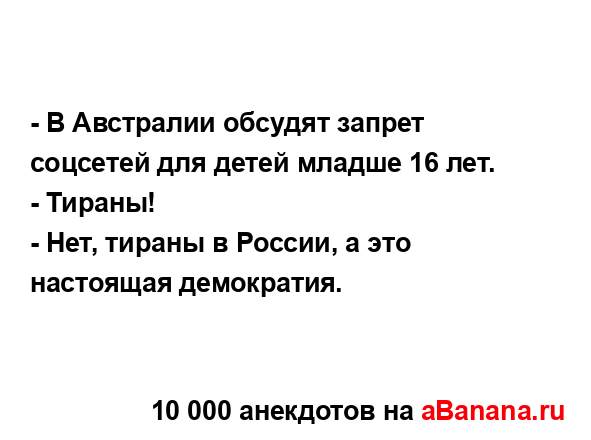 - В Австралии обсудят запрет соцсетей для детей младше 16 лет.
- Тираны!
- Нет, тираны в России, а это настоящая демократия.

10 000 анекдотов на aBanana.ru